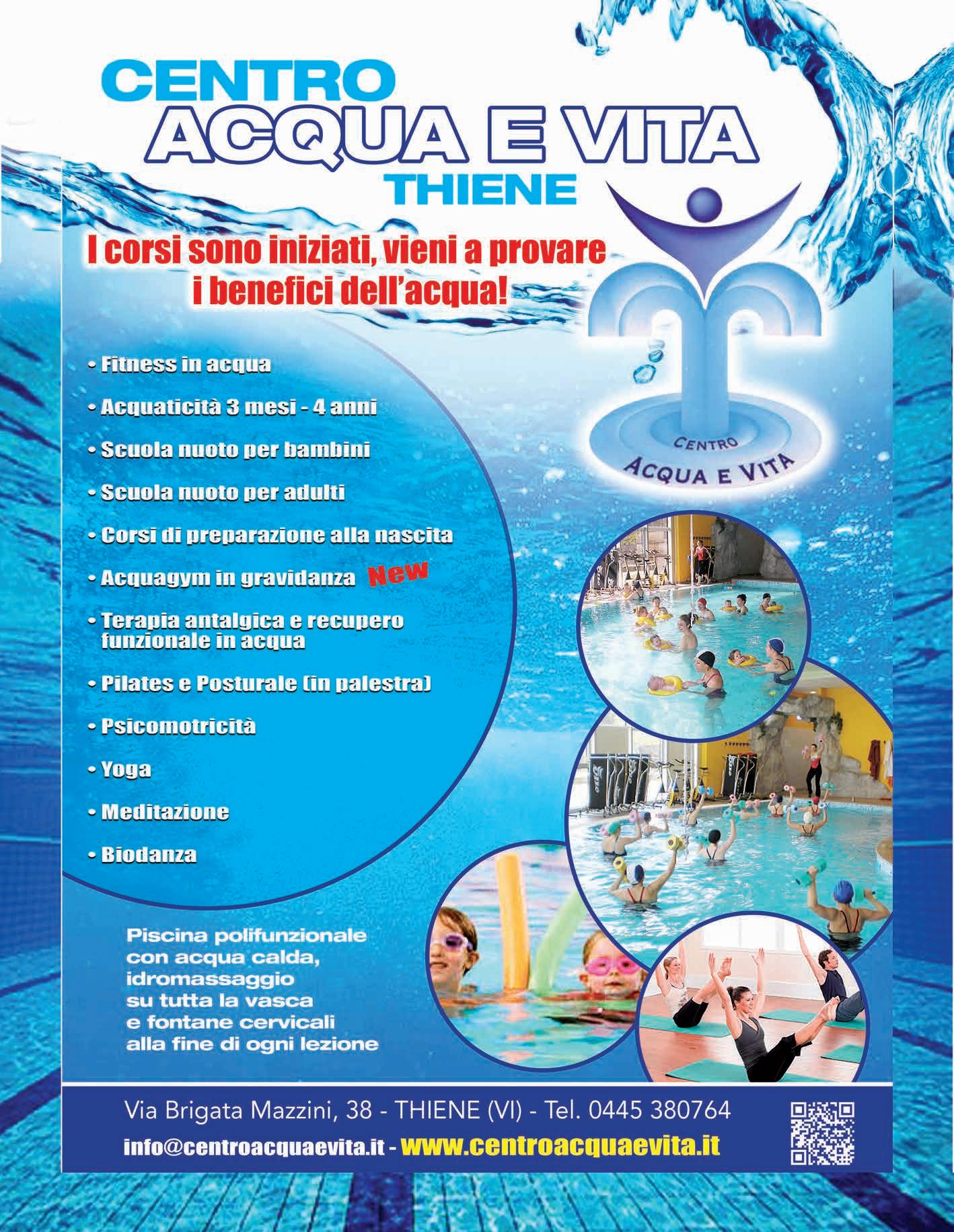 CENTRO
ACQUA E VITA
THIENE

I corsi sono iniziati, vieni a provare i benefici dell'acqua!

CENTRO
ACQUA E VITA

• Fitness in acqua
• Acquaticità 3 mesi - 4 anni
• Scuola nuoto per bambini
• Scuola nuoto per adulti
• Corsi di preparazione alla nascita
• Acquagym in gravidanza New
• Terapia antalgica e recupero funzionale in acqua
• Pilates e Posturale (in palestra)
• Psicomotricità
• Yoga
• Meditazione
• Biodanza

Piscina polifunzionale con acqua calda, idromassaggio su tutta la vasca e fontane cervicali alla fine di ogni lezione

Via Brigata Mazzini, 38 - THIENE (VI) - Tel. 0445 380764
info@centroacquaevita.it - www.centroacquaevita.it